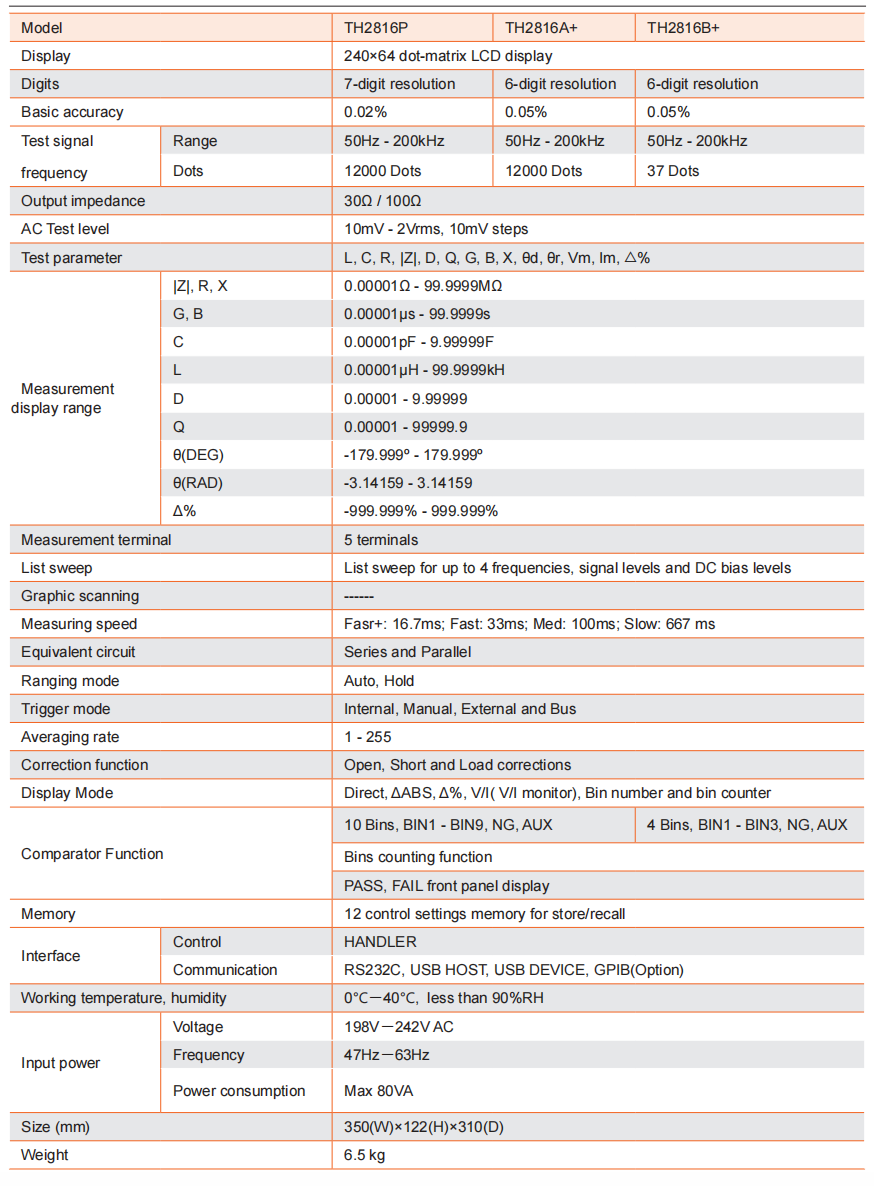 | Model | | TH2816P | TH2816A+ | TH2816B+ |
|---|---|---|---|---|
| Display | | 240×64 dot-matrix LCD display | | |
| Digits | | 7-digit resolution | 6-digit resolution | 6-digit resolution |
| Basic accuracy | | 0.02% | 0.05% | 0.05% |
| Test signal frequency | Range | 50Hz - 200kHz | 50Hz - 200kHz | 50Hz - 200kHz |
| | Dots | 12000 Dots | 12000 Dots | 37 Dots |
| Output impedance | | 30Ω / 100Ω | | |
| AC Test level | | 10mV - 2Vrms, 10mV steps | | |
| Test parameter | | L, C, R, \|Z\|, D, Q, G, B, X, θd, θr, Vm, Im, △% | | |
| Measurement display range | \|Z\|, R, X | 0.00001Ω - 99.9999MΩ | | |
| | G, B | 0.00001μs - 99.9999s | | |
| | C | 0.00001pF - 9.99999F | | |
| | L | 0.00001μH - 99.9999kH | | |
| | D | 0.00001 - 9.99999 | | |
| | Q | 0.00001 - 99999.9 | | |
| | θ(DEG) | -179.999º - 179.999º | | |
| | θ(RAD) | -3.14159 - 3.14159 | | |
| | Δ% | -999.999% - 999.999% | | |
| Measurement terminal | | 5 terminals | | |
| List sweep | | List sweep for up to 4 frequencies, signal levels and DC bias levels | | |
| Graphic scanning | | ------ | | |
| Measuring speed | | Fasr+: 16.7ms; Fast: 33ms; Med: 100ms; Slow: 667 ms | | |
| Equivalent circuit | | Series and Parallel | | |
| Ranging mode | | Auto, Hold | | |
| Trigger mode | | Internal, Manual, External and Bus | | |
| Averaging rate | | 1 - 255 | | |
| Correction function | | Open, Short and Load corrections | | |
| Display Mode | | Direct, ΔABS, Δ%, V/I( V/I monitor), Bin number and bin counter | | |
| Comparator Function | | 10 Bins, BIN1 - BIN9, NG, AUX | | 4 Bins, BIN1 - BIN3, NG, AUX |
| | | Bins counting function | | |
| | | PASS, FAIL front panel display | | |
| Memory | | 12 control settings memory for store/recall | | |
| Interface | Control | HANDLER | | |
| | Communication | RS232C, USB HOST, USB DEVICE, GPIB(Option) | | |
| Working temperature, humidity | | 0°C—40°C, less than 90%RH | | |
| Input power | Voltage | 198V—242V AC | | |
| | Frequency | 47Hz—63Hz | | |
| | Power consumption | Max 80VA | | |
| Size (mm) | | 350(W)×122(H)×310(D) | | |
| Weight | | 6.5 kg | | |